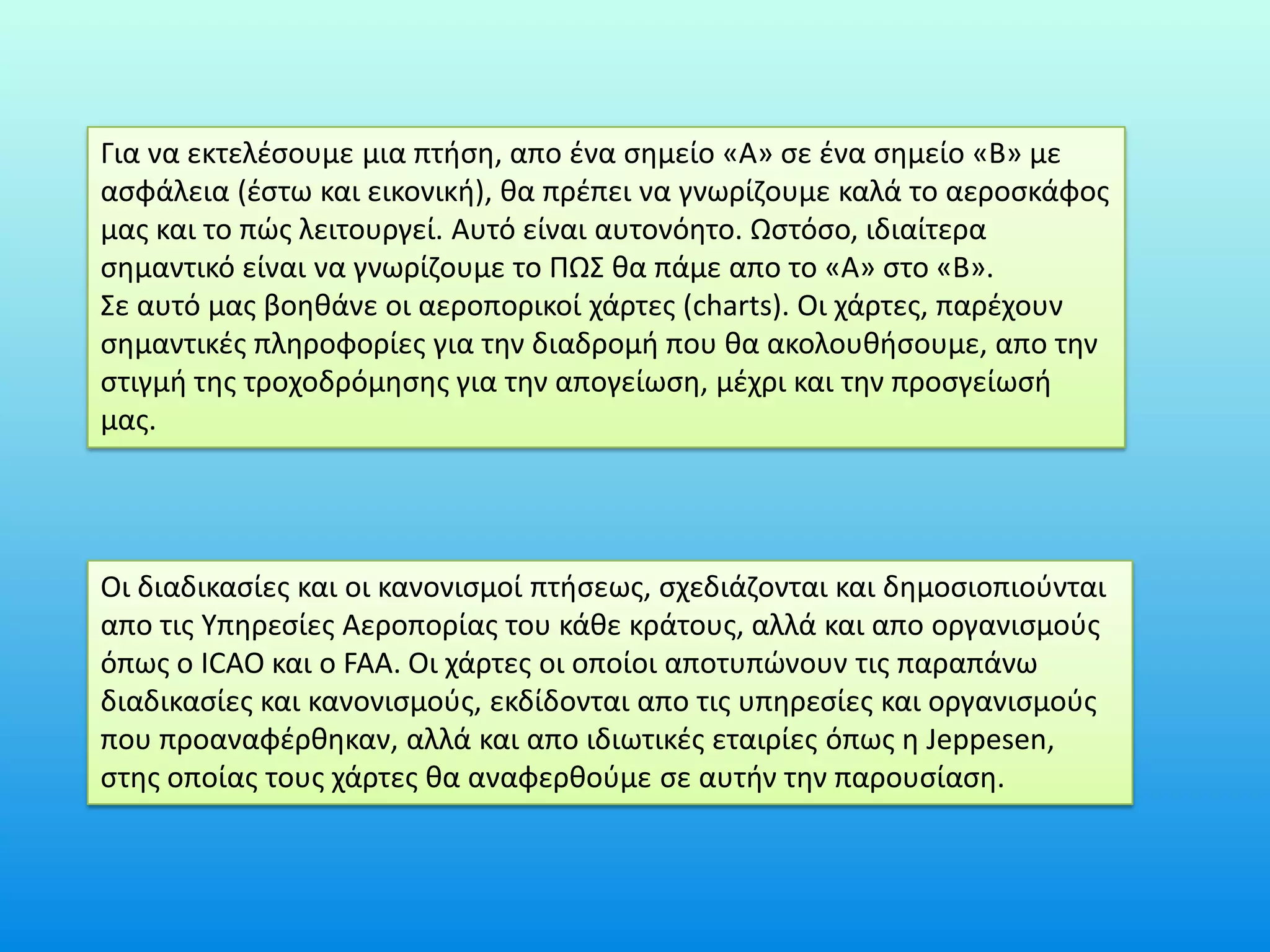 Για να εκτελέσουμε μια πτήση, απο ένα σημείο «Α» σε ένα σημείο «Β» με ασφάλεια (έστω και εικονική), θα πρέπει να γνωρίζουμε καλά το αεροσκάφος μας και το πώς λειτουργεί. Αυτό είναι αυτονόητο. Ωστόσο, ιδιαίτερα σημαντικό είναι να γνωρίζουμε το ΠΩΣ θα πάμε απο το «Α» στο «Β».
Σε αυτό μας βοηθάνε οι αεροπορικοί χάρτες (charts). Οι χάρτες, παρέχουν σημαντικές πληροφορίες για την διαδρομή που θα ακολουθήσουμε, απο την στιγμή της τροχοδρόμησης για την απογείωση, μέχρι και την προσγείωσή μας.

Οι διαδικασίες και οι κανονισμοί πτήσεως, σχεδιάζονται και δημοσιοπιούνται απο τις Υπηρεσίες Αεροπορίας του κάθε κράτους, αλλά και απο οργανισμούς όπως ο ICAO και ο FAA. Οι χάρτες οι οποίοι αποτυπώνουν τις παραπάνω διαδικασίες και κανονισμούς, εκδίδονται απο τις υπηρεσίες και οργανισμούς που προαναφέρθηκαν, αλλά και απο ιδιωτικές εταιρίες όπως η Jeppesen, στης οποίας τους χάρτες θα αναφερθούμε σε αυτήν την παρουσίαση.